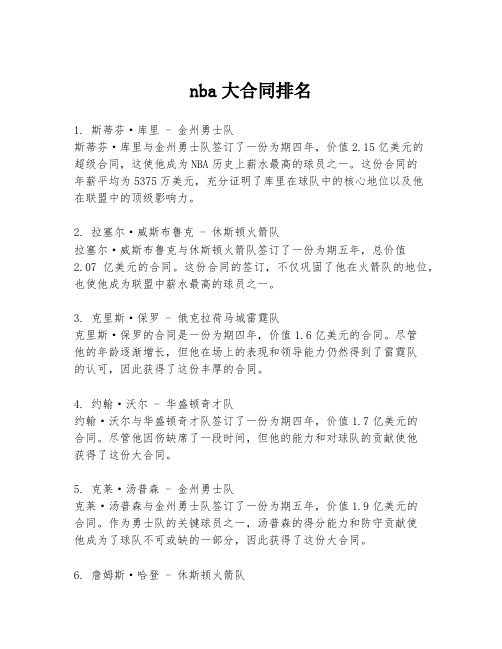 nba 大合同排名

1. 斯蒂芬·库里 - 金州勇士队
斯蒂芬·库里与金州勇士队签订了一份为期四年，价值 2.15 亿美元的超级合同，这使他成为 NBA 历史上薪水最高的球员之一。这份合同的年薪平均为 5375 万美元，充分证明了库里在球队中的核心地位以及他在联盟中的顶级影响力。

2. 拉塞尔·威斯布鲁克 - 休斯顿火箭队
拉塞尔·威斯布鲁克与休斯顿火箭队签订了一份为期五年，总价值 2.07 亿美元的合同。这份合同的签订，不仅巩固了他在火箭队的地位，也使他成为联盟中薪水最高的球员之一。

3. 克里斯·保罗 - 俄克拉荷马城雷霆队
克里斯·保罗的合同是一份为期四年，价值 1.6 亿美元的合同。尽管他的年龄逐渐增长，但他在场上的表现和领导能力仍然得到了雷霆队的认可，因此获得了这份丰厚的合同。

4. 约翰·沃尔 - 华盛顿奇才队
约翰·沃尔与华盛顿奇才队签订了一份为期四年，价值 1.7 亿美元的合同。尽管他因伤缺席了一段时间，但他的能力和对球队的贡献使他获得了这份大合同。

5. 克莱·汤普森 - 金州勇士队
克莱·汤普森与金州勇士队签订了一份为期五年，价值 1.9 亿美元的合同。作为勇士队的关键球员之一，汤普森的得分能力和防守贡献使他成为了球队不可或缺的一部分，因此获得了这份大合同。

6. 詹姆斯·哈登 - 休斯顿火箭队